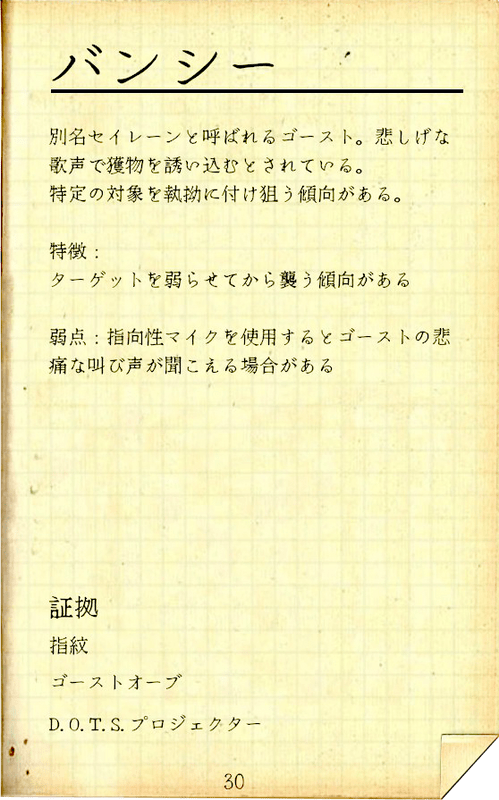 バンシー

別名セイレーンと呼ばれるゴースト。悲しげな歌声で獲物を誘い込むとされている。
特定の対象を執拗に付け狙う傾向がある。

特徴：
ターゲットを弱らせてから襲う傾向がある

弱点：指向性マイクを使用するとゴーストの悲痛な叫び声が聞こえる場合がある

証拠
指紋
ゴーストオーブ
D.O.T.S.プロジェクター

30